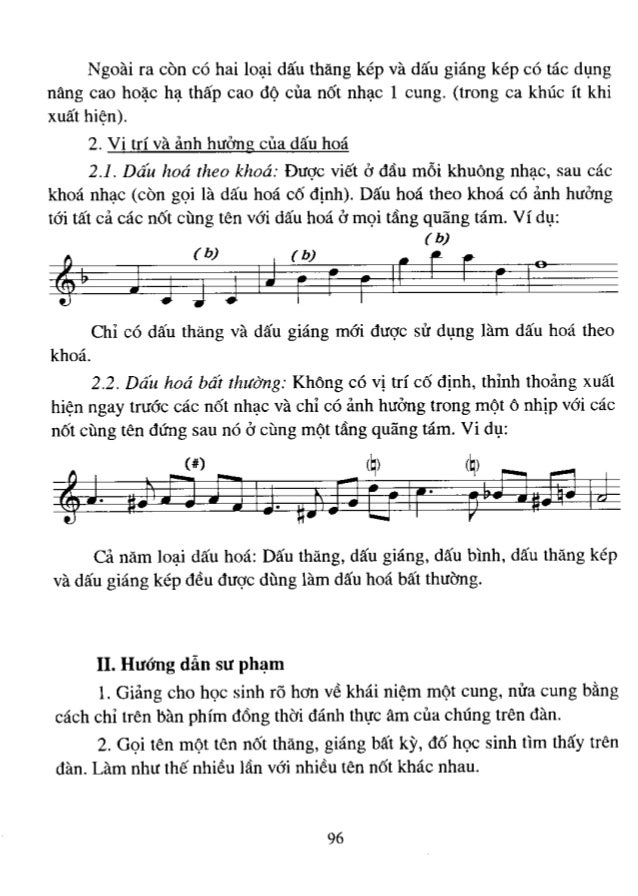 Ngoài ra còn có hai loại dấu thăng kép và dấu giáng kép có tác dụng nâng cao hoặc hạ thấp cao độ của nốt nhạc 1 cung. (trong ca khúc ít khi xuất hiện).

2. Vị trí và ảnh hưởng của dấu hoá

2.1. Dấu hoá theo khoá: Được viết ở đầu mỗi khuông nhạc, sau các khoá nhạc (còn gọi là dấu hoá cố định). Dấu hoá theo khoá có ảnh hưởng tới tất cả các nốt cùng tên với dấu hoá ở mọi tầng quãng tám. Ví dụ:

(b) (b) (b)

Chỉ có dấu thăng và dấu giáng mới được sử dụng làm dấu hoá theo khoá.

2.2. Dấu hoá bất thường: Không có vị trí cố định, thỉnh thoảng xuất hiện ngay trước các nốt nhạc và chỉ có ảnh hưởng trong một ô nhịp với các nốt cùng tên đứng sau nó ở cùng một tầng quãng tám. Ví dụ:

(#) (♮) (♮)

Cả năm loại dấu hoá: Dấu thăng, dấu giáng, dấu bình, dấu thăng kép và dấu giáng kép đều được dùng làm dấu hoá bất thường.

II. Hướng dẫn sư phạm

1. Giảng cho học sinh rõ hơn về khái niệm một cung, nửa cung bằng cách chỉ trên bàn phím đồng thời đánh thực âm của chúng trên đàn.

2. Gọi tên một tên nốt thăng, giáng bất kỳ, đố học sinh tìm thấy trên đàn. Làm như thế nhiều lần với nhiều tên nốt khác nhau.

96